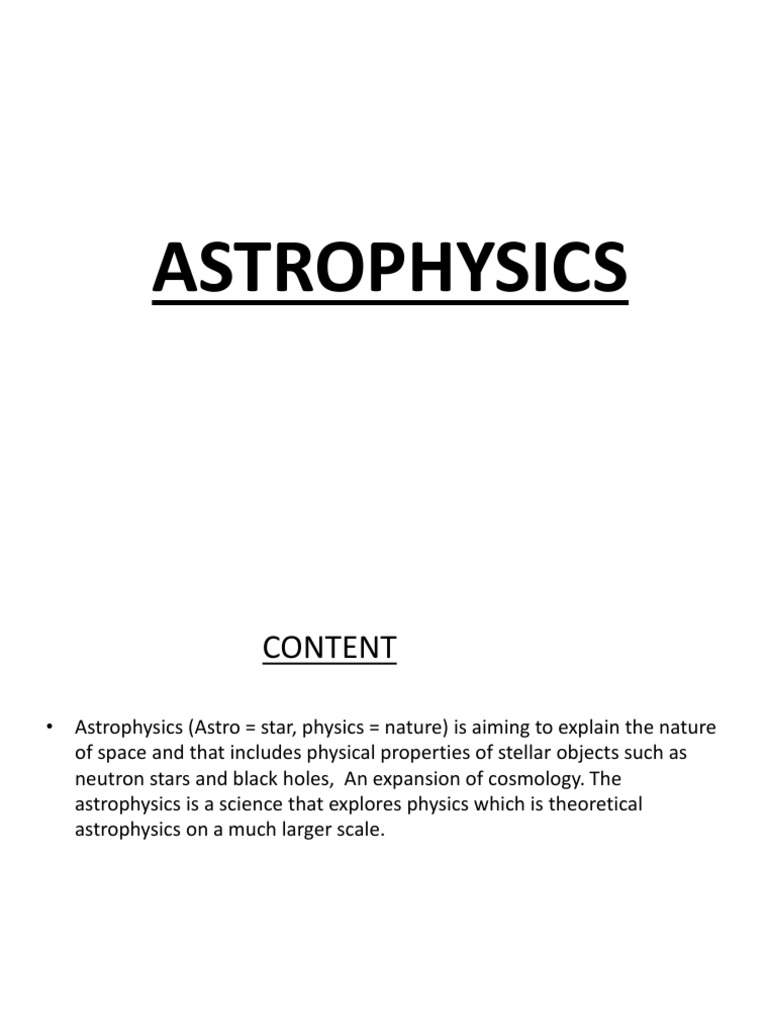 ASTROPHYSICS

CONTENT

• Astrophysics (Astro = star, physics = nature) is aiming to explain the nature of space and that includes physical properties of stellar objects such as neutron stars and black holes,  An expansion of cosmology. The astrophysics is a science that explores physics which is theoretical astrophysics on a much larger scale.